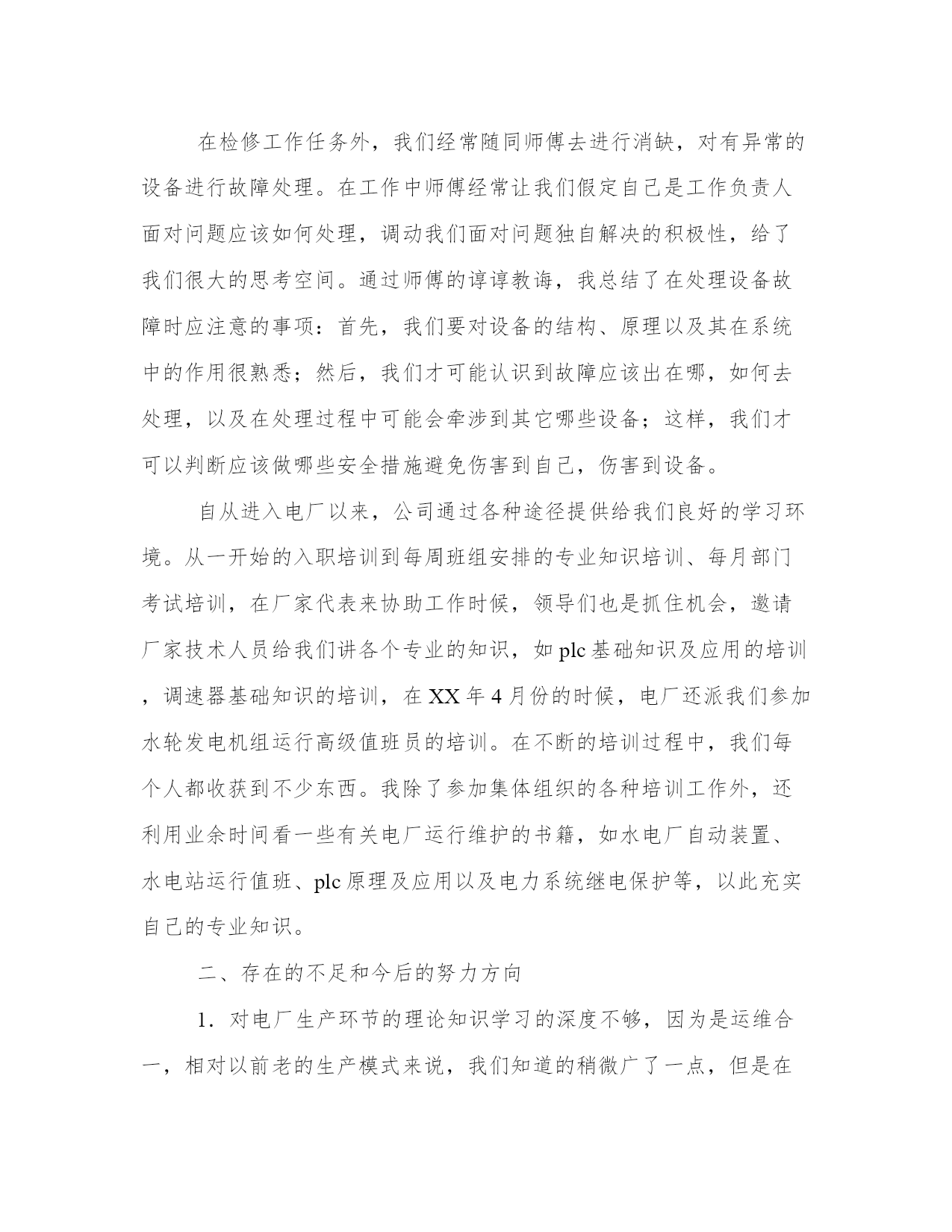 在检修工作任务外，我们经常随同师傅去进行消缺，对有异常的设备进行故障处理。在工作中师傅经常让我们假定自己是工作负责人面对问题应该如何处理，调动我们面对问题独自解决的积极性，给了我们很大的思考空间。通过师傅的谆谆教诲，我总结了在处理设备故障时应注意的事项：首先，我们要对设备的结构、原理以及其在系统中的作用很熟悉；然后，我们才可能认识到故障应该出在哪，如何去处理，以及在处理过程中可能会牵涉到其它哪些设备；这样，我们才可以判断应该做哪些安全措施避免伤害到自己，伤害到设备。

自从进入电厂以来，公司通过各种途径提供给我们良好的学习环境。从一开始的入职培训到每周班组安排的专业知识培训、每月部门考试培训，在厂家代表来协助工作时候，领导们也是抓住机会，邀请厂家技术人员给我们讲各个专业的知识，如 plc 基础知识及应用的培训，调速器基础知识的培训，在 XX 年 4 月份的时候，电厂还派我们参加水轮发电机组运行高级值班员的培训。在不断的培训过程中，我们每个人都收获到不少东西。我除了参加集体组织的各种培训工作外，还利用业余时间看一些有关电厂运行维护的书籍，如水电厂自动装置、水电站运行值班、plc 原理及应用以及电力系统继电保护等，以此充实自己的专业知识。

二、存在的不足和今后的努力方向

1．对电厂生产环节的理论知识学习的深度不够，因为是运维合一，相对以前老的生产模式来说，我们知道的稍微广了一点，但是在